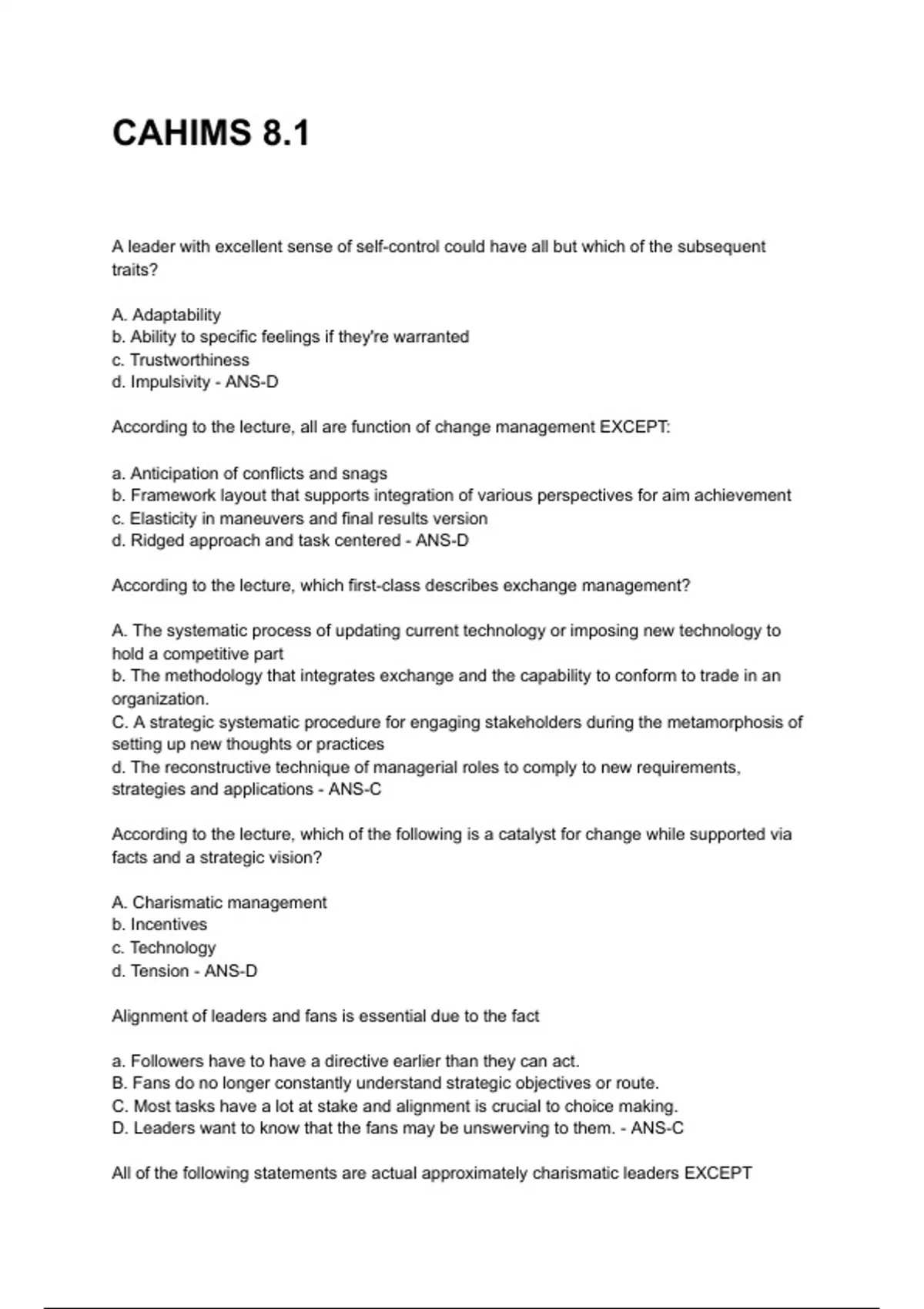 CAHIMS 8.1

A leader with excellent sense of self-control could have all but which of the subsequent traits?

A. Adaptability
b. Ability to specific feelings if they're warranted
c. Trustworthiness
d. Impulsivity - ANS-D

According to the lecture, all are function of change management EXCEPT:

a. Anticipation of conflicts and snags
b. Framework layout that supports integration of various perspectives for aim achievement
c. Elasticity in maneuvers and final results version
d. Ridged approach and task centered - ANS-D

According to the lecture, which first-class describes exchange management?

A. The systematic process of updating current technology or imposing new technology to hold a competitive part
b. The methodology that integrates exchange and the capability to conform to trade in an organization.
C. A strategic systematic procedure for engaging stakeholders during the metamorphosis of setting up new thoughts or practices
d. The reconstructive technique of managerial roles to comply to new requirements, strategies and applications - ANS-C

According to the lecture, which of the following is a catalyst for change while supported via facts and a strategic vision?

A. Charismatic management
b. Incentives
c. Technology
d. Tension - ANS-D

Alignment of leaders and fans is essential due to the fact

a. Followers have to have a directive earlier than they can act.
B. Fans do no longer constantly understand strategic objectives or route.
C. Most tasks have a lot at stake and alignment is crucial to choice making.
D. Leaders want to know that the fans may be unswerving to them. - ANS-C

All of the following statements are actual approximately charismatic leaders EXCEPT